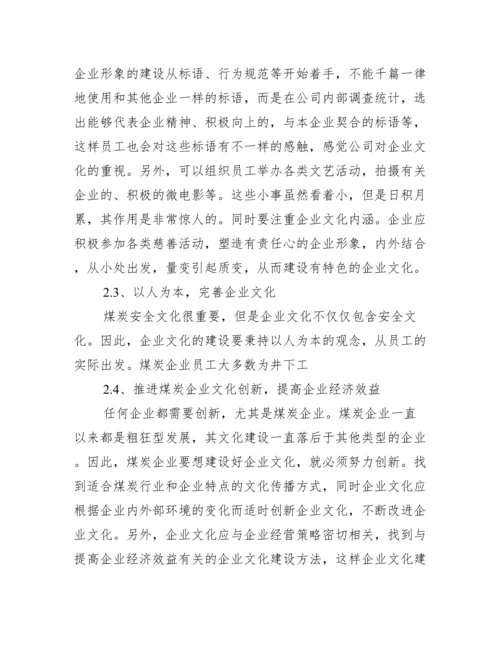 企业形象的建设从标语、行为规范等开始着手，不能千篇一律地使用和其他企业一样的标语，而是在公司内部调查统计，选出能够代表企业精神、积极向上的，与本企业契合的标语等，这样员工也会对这些标语有不一样的感触，感觉公司对企业文化的重视。另外，可以组织员工举办各类文艺活动，拍摄有关企业的、积极的微电影等。这些小事虽然看着小，但是日积月累，其作用是非常惊人的。同时要注重企业文化内涵。企业应积极参加各类慈善活动，塑造有责任心的企业形象，内外结合，从小处出发，量变引起质变，从而建设有特色的企业文化。

2.3、以人为本，完善企业文化

煤炭安全文化很重要，但是企业文化不仅仅包含安全文化。因此，企业文化的建设要秉持以人为本的观念，从员工的实际出发。煤炭企业员工大多数为井下工

2.4、推进煤炭企业文化创新，提高企业经济效益

任何企业都需要创新，尤其是煤炭企业。煤炭企业一直以来都是粗狂型发展，其文化建设一直落后于其他类型的企业。因此，煤炭企业要想建设好企业文化，就必须努力创新。找到适合煤炭行业和企业特点的文化传播方式，同时企业文化应根据企业内外部环境的变化而适时创新企业文化，不断改进企业文化。另外，企业文化应与企业经营策略密切相关，找到与提高企业经济效益有关的企业文化建设方法，这样企业文化建